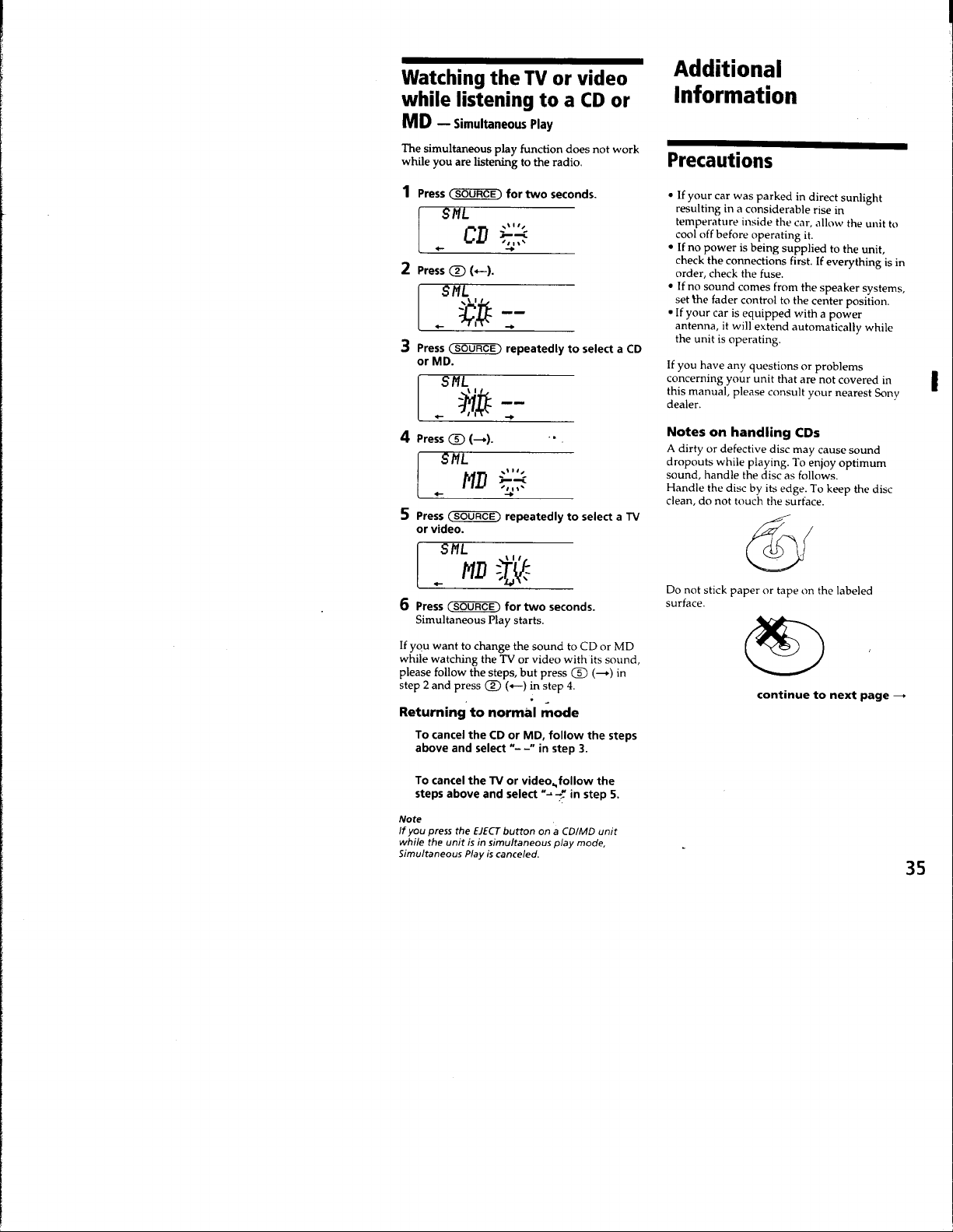 Watching the TV or video while listening to a CD or MD — Simultaneous Play

The simultaneous play function does not work while you are listening to the radio.

1 Press (SOURCE) for two seconds.

SML
CD --

2 Press (2) (←).

SML
CD --

3 Press (SOURCE) repeatedly to select a CD or MD.

SML
MD --

4 Press (5) (→).

SML
MD --

5 Press (SOURCE) repeatedly to select a TV or video.

SML
MD TV

6 Press (SOURCE) for two seconds.
Simultaneous Play starts.

If you want to change the sound to CD or MD while watching the TV or video with its sound, please follow the steps, but press (5) (→) in step 2 and press (2) (←) in step 4.

Returning to normal mode

To cancel the CD or MD, follow the steps above and select "– –" in step 3.

To cancel the TV or video, follow the steps above and select "– –" in step 5.

Note
If you press the EJECT button on a CD/MD unit while the unit is in simultaneous play mode, Simultaneous Play is canceled.

Additional Information

Precautions

• If your car was parked in direct sunlight resulting in a considerable rise in temperature inside the car, allow the unit to cool off before operating it.
• If no power is being supplied to the unit, check the connections first. If everything is in order, check the fuse.
• If no sound comes from the speaker systems, set the fader control to the center position.
• If your car is equipped with a power antenna, it will extend automatically while the unit is operating.

If you have any questions or problems concerning your unit that are not covered in this manual, please consult your nearest Sony dealer.

Notes on handling CDs
A dirty or defective disc may cause sound dropouts while playing. To enjoy optimum sound, handle the disc as follows.
Handle the disc by its edge. To keep the disc clean, do not touch the surface.

Do not stick paper or tape on the labeled surface.

continue to next page →

35